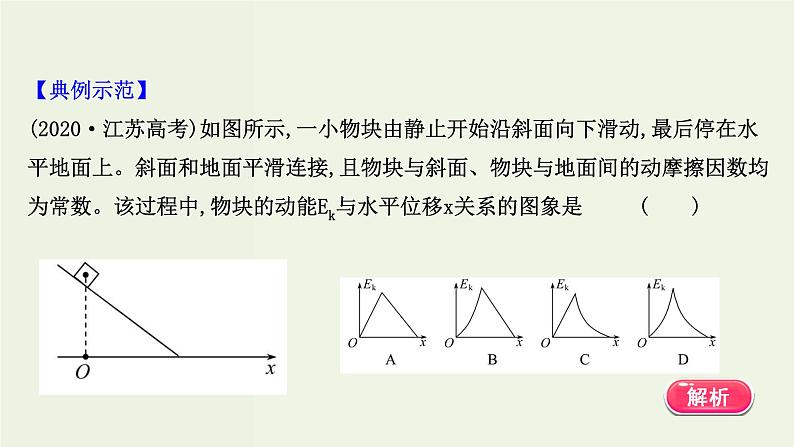 【典例示范】
(2020·江苏高考)如图所示,一小物块由静止开始沿斜面向下滑动,最后停在水平地面上。斜面和地面平滑连接,且物块与斜面、物块与地面间的动摩擦因数均为常数。该过程中,物块的动能$E_k$与水平位移x关系的图象是　　(　　)

O
x

$E_k$
O
x
A

$E_k$
O
x
B

$E_k$
O
x
C

$E_k$
O
x
D

解析